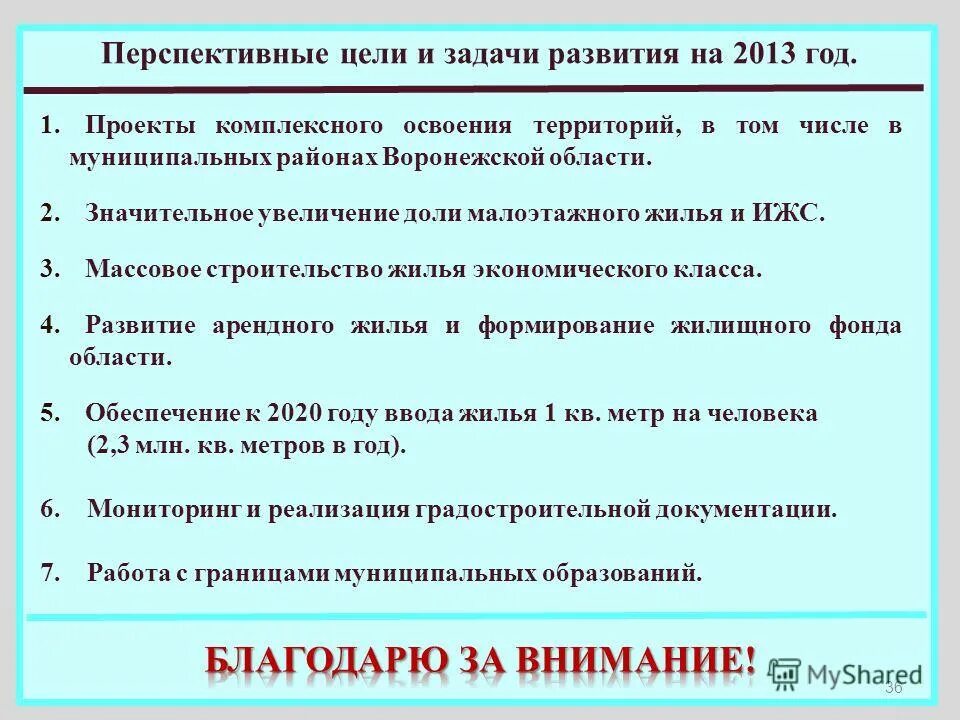 Перспективные цели и задачи развития на 2013 год.

1. Проекты комплексного освоения территорий, в том числе в муниципальных районах Воронежской области.

2. Значительное увеличение доли малоэтажного жилья и ИЖС.

3. Массовое строительство жилья экономического класса.

4. Развитие арендного жилья и формирование жилищного фонда области.

5. Обеспечение к 2020 году ввода жилья 1 кв. метр на человека (2,3 млн. кв. метров в год).

6. Мониторинг и реализация градостроительной документации.

7. Работа с границами муниципальных образований.

БЛАГОДАРЮ ЗА ВНИМАНИЕ!

MyShared

36